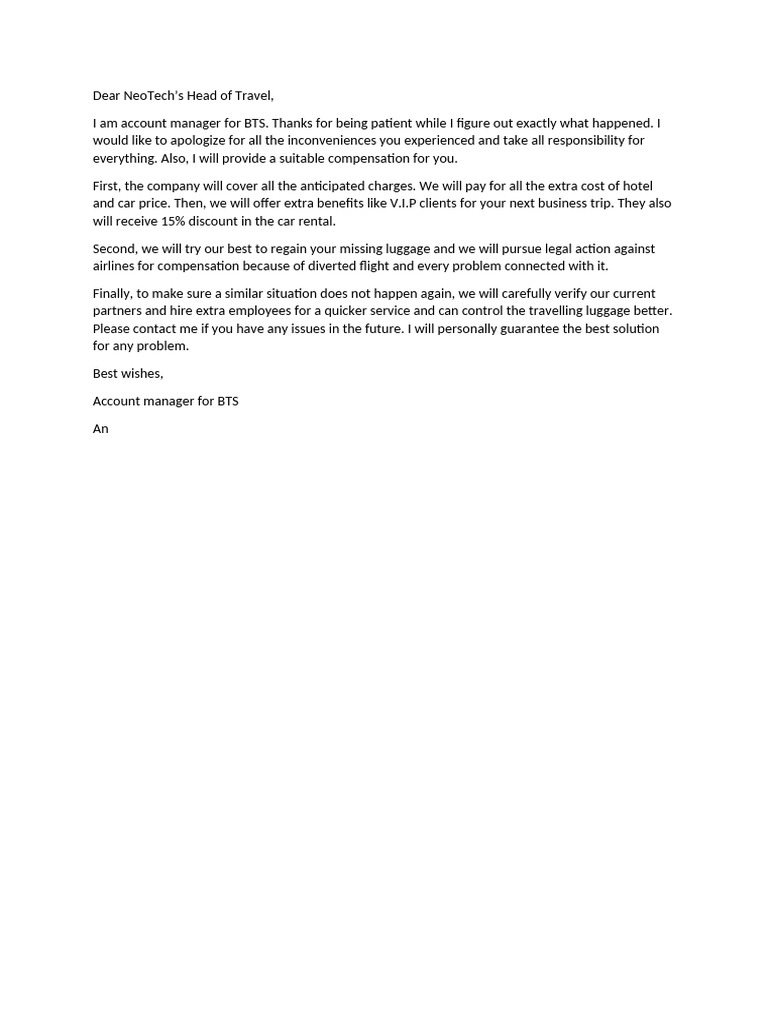 Dear NeoTech's Head of Travel,

I am account manager for BTS. Thanks for being patient while I figure out exactly what happened. I would like to apologize for all the inconveniences you experienced and take all responsibility for everything. Also, I will provide a suitable compensation for you.

First, the company will cover all the anticipated charges. We will pay for all the extra cost of hotel and car price. Then, we will offer extra benefits like V.I.P clients for your next business trip. They also will receive 15% discount in the car rental.

Second, we will try our best to regain your missing luggage and we will pursue legal action against airlines for compensation because of diverted flight and every problem connected with it.

Finally, to make sure a similar situation does not happen again, we will carefully verify our current partners and hire extra employees for a quicker service and can control the travelling luggage better. Please contact me if you have any issues in the future. I will personally guarantee the best solution for any problem.

Best wishes,

Account manager for BTS

An